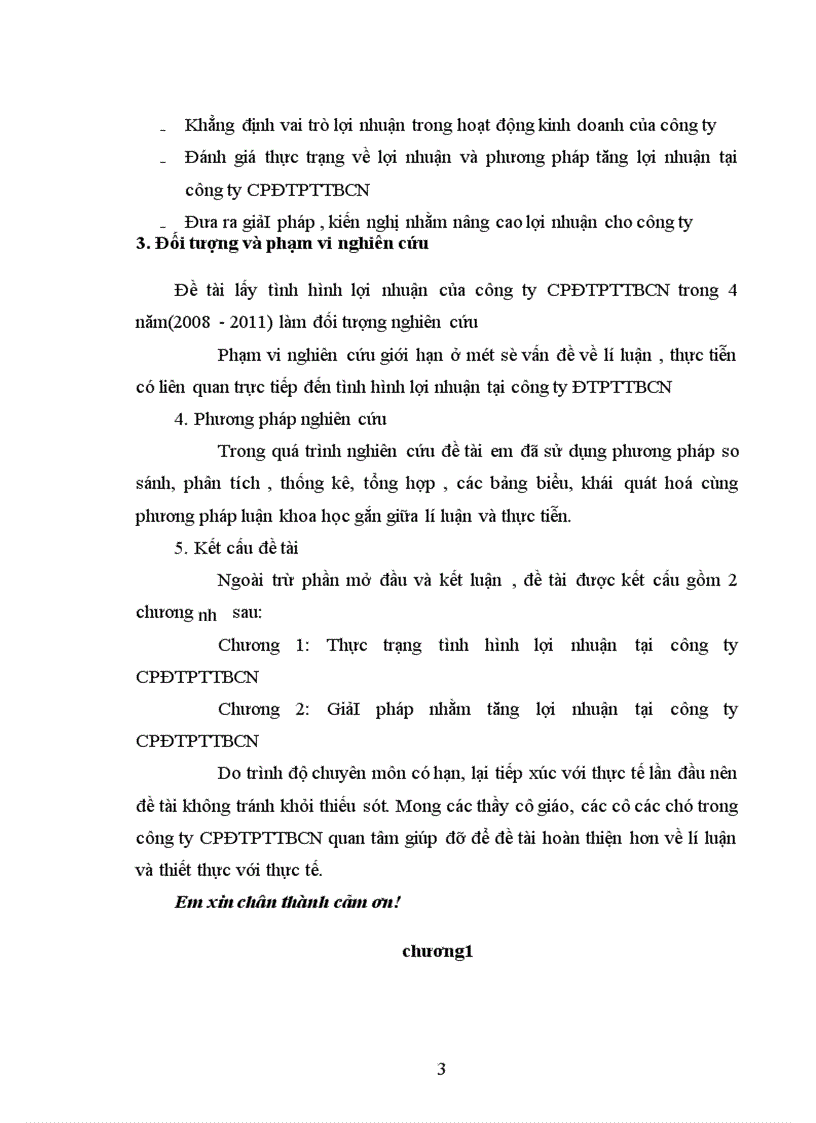 - Khẳng định vai trò lợi nhuận trong hoạt động kinh doanh của công ty

- Đánh giá thực trạng về lợi nhuận và phương pháp tăng lợi nhuận tại công ty CPĐTPTTBCN

- Đưa ra giảI pháp , kiến nghị nhằm nâng cao lợi nhuận cho công ty

3. Đối tượng và phạm vi nghiên cứu

Đề tài lấy tình hình lợi nhuận của công ty CPĐTPTTBCN trong 4 năm(2008 - 2011) làm đối tượng nghiên cứu

Phạm vi nghiên cứu giới hạn ở mét sè vấn đề về lí luận , thực tiễn có liên quan trực tiếp đến tình hình lợi nhuận tại công ty ĐTPTTBCN

4. Phương pháp nghiên cứu

Trong quá trình nghiên cứu đề tài em đã sử dụng phương pháp so sánh, phân tích , thống kê, tổng hợp , các bảng biểu, khái quát hoá cùng phương pháp luận khoa học gắn giữa lí luận và thực tiễn.

5. Kết cấu đề tài

Ngoài trừ phần mở đầu và kết luận , đề tài được kết cấu gồm 2 chương nh sau:

Chương 1: Thực trạng tình hình lợi nhuận tại công ty CPĐTPTTBCN

Chương 2: GiảI pháp nhằm tăng lợi nhuận tại công ty CPĐTPTTBCN

Do trình độ chuyên môn có hạn, lại tiếp xúc với thực tế lần đầu nên đề tài không tránh khỏi thiếu sót. Mong các thầy cô giáo, các cô các chó trong công ty CPĐTPTTBCN quan tâm giúp đỡ để đề tài hoàn thiện hơn về lí luận và thiết thực với thực tế.

Em xin chân thành cảm ơn!

chương1

3